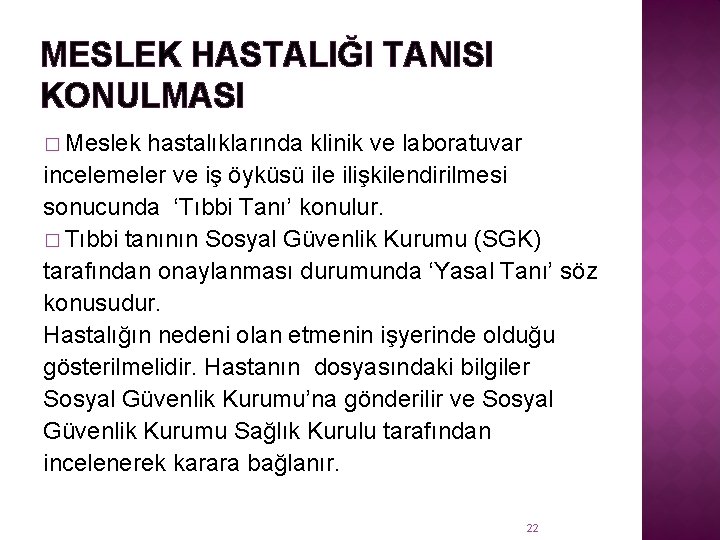 MESLEK HASTALIĞI TANISI KONULMASI

□ Meslek hastalıklarında klinik ve laboratuvar incelemeler ve iş öyküsü ile ilişkilendirilmesi sonucunda ‘Tıbbi Tanı’ konulur.
□ Tıbbi tanının Sosyal Güvenlik Kurumu (SGK) tarafından onaylanması durumunda ‘Yasal Tanı’ söz konusudur.
Hastalığın nedeni olan etmenin işyerinde olduğu gösterilmelidir. Hastanın dosyasındaki bilgiler Sosyal Güvenlik Kurumu’na gönderilir ve Sosyal Güvenlik Kurumu Sağlık Kurulu tarafından incelenerek karara bağlanır.

22